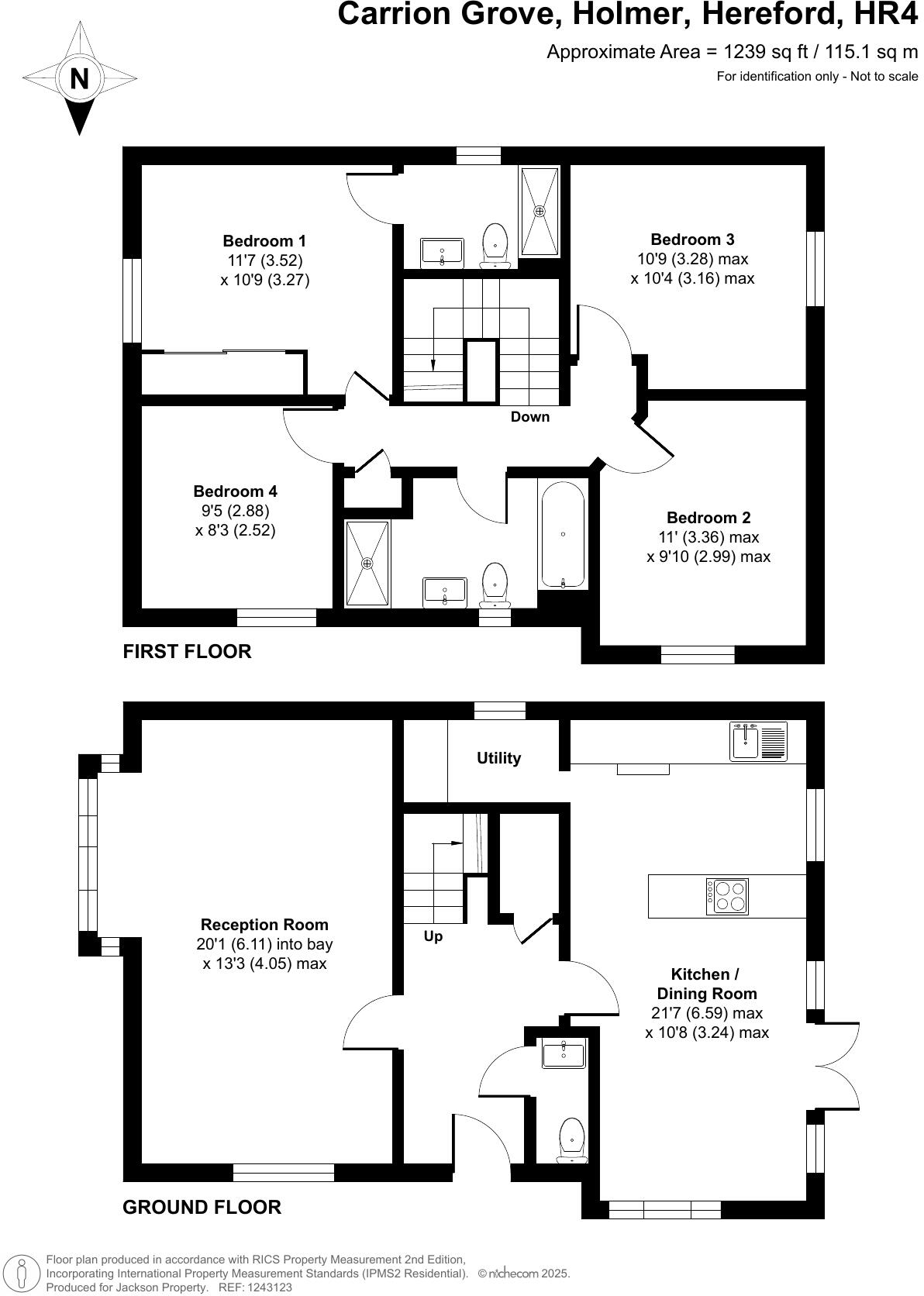 Carrion Grove, Holmer, Hereford, HR4
Approximate Area = 1239 sq ft / 115.1 sq m
For identification only - Not to scale

N

Bedroom 1
11'7 (3.52)
x 10'9 (3.27)

Bedroom 3
10'9 (3.28) max
x 10'4 (3.16) max

Down

Bedroom 4
9'5 (2.88)
x 8'3 (2.52)

Bedroom 2
11' (3.36) max
x 9'10 (2.99) max

FIRST FLOOR

Utility

Reception Room
20'1 (6.11) into bay
x 13'3 (4.05) max

Up

Kitchen /
Dining Room
21'7 (6.59) max
x 10'8 (3.24) max

GROUND FLOOR

Floor plan produced in accordance with RICS Property Measurement 2nd Edition,
Incorporating International Property Measurement Standards (IPMS2 Residential). © nichecom 2025.
Produced for Jackson Property. REF: 1243123